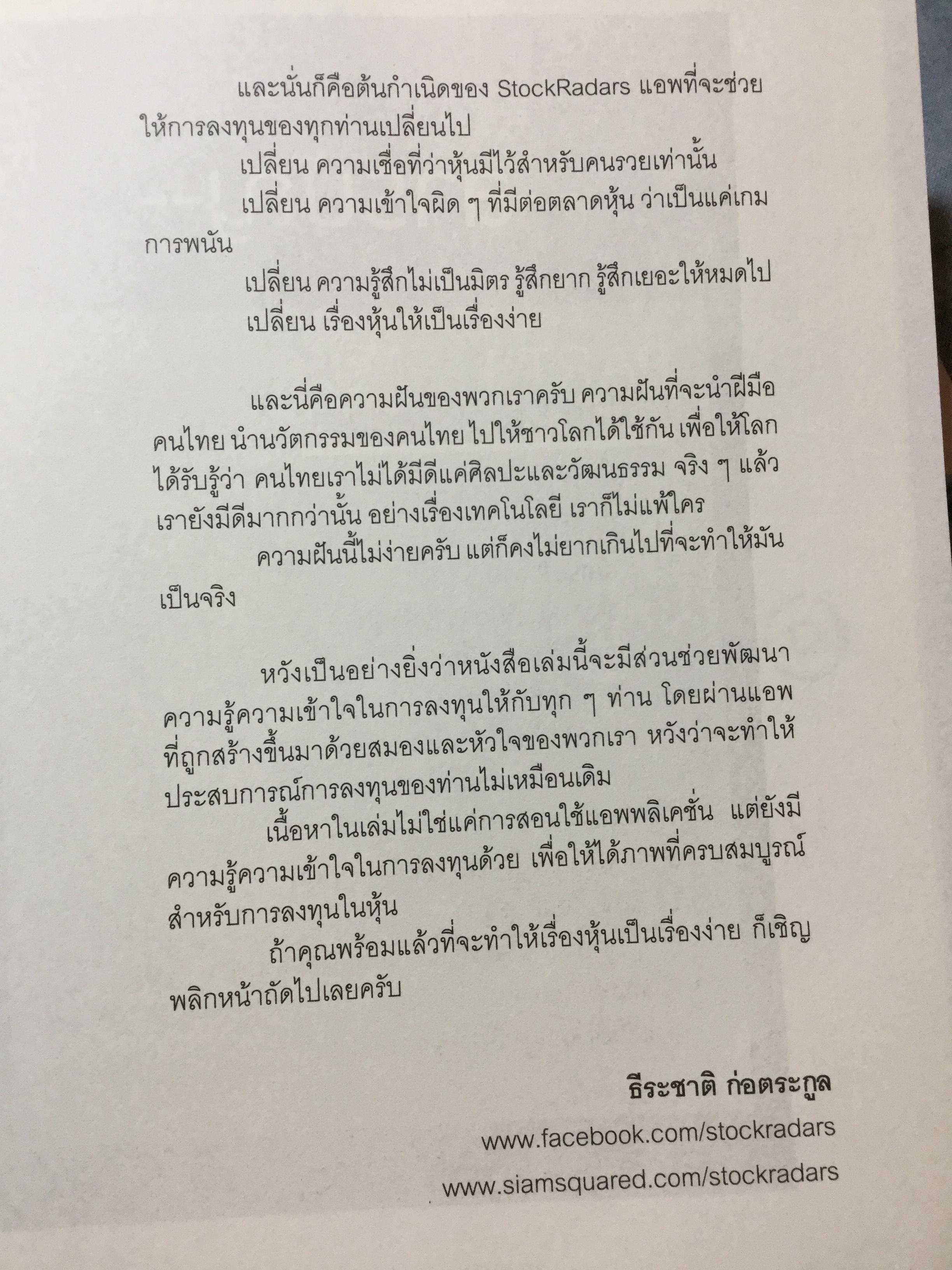 และนั่นก็คือต้นกำเนิดของ StockRadars แอพที่จะช่วยให้การลงทุนของทุกท่านเปลี่ยนไป

เปลี่ยน ความเชื่อที่ว่าหุ้นมีไว้สำหรับคนรวยเท่านั้น

เปลี่ยน ความเข้าใจผิด ๆ ที่มีต่อตลาดหุ้น ว่าเป็นแค่เกมการพนัน

เปลี่ยน ความรู้สึกไม่เป็นมิตร รู้สึกยาก รู้สึกเยอะให้หมดไป

เปลี่ยน เรื่องหุ้นให้เป็นเรื่องง่าย

และนี่คือความฝันของพวกเราครับ ความฝันที่จะนำฝีมือคนไทย นำนวัตกรรมของคนไทย ไปให้ชาวโลกได้ใช้กัน เพื่อให้โลกได้รับรู้ว่า คนไทยเราไม่ได้มีดีแค่ศิลปะและวัฒนธรรม จริง ๆ แล้วเรายังมีดีมากกว่านั้น อย่างเรื่องเทคโนโลยี เราก็ไม่แพ้ใคร

ความฝันนี้ไม่ง่ายครับ แต่ก็คงไม่ยากเกินไปที่จะทำให้มันเป็นจริง

หวังเป็นอย่างยิ่งว่าหนังสือเล่มนี้จะมีส่วนช่วยพัฒนาความรู้ความเข้าใจในการลงทุนให้กับทุก ๆ ท่าน โดยผ่านแอพที่ถูกสร้างขึ้นมาด้วยสมองและหัวใจของพวกเรา หวังว่าจะทำให้ประสบการณ์การลงทุนของท่านไม่เหมือนเดิม

เนื้อหาในเล่มไม่ใช่แค่การสอนใช้แอพพลิเคชั่น แต่ยังมีความรู้ความเข้าใจในการลงทุนด้วย เพื่อให้ได้ภาพที่ครบสมบูรณ์สำหรับการลงทุนในหุ้น

ถ้าคุณพร้อมแล้วที่จะทำให้เรื่องหุ้นเป็นเรื่องง่าย ก็เชิญพลิกหน้าถัดไปเลยครับ

ธีระชาติ ก่อตระกูล
www.facebook.com/stockradars
www.siamsquared.com/stockradars